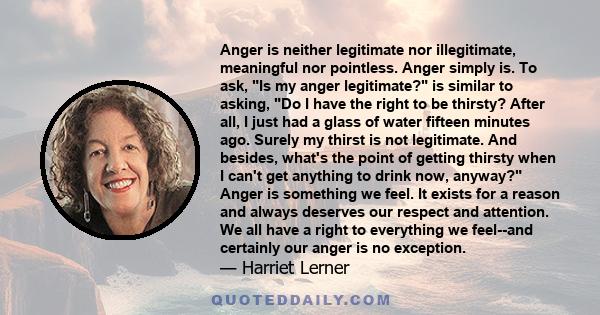 Anger is neither legitimate nor illegitimate, meaningful nor pointless. Anger simply is. To ask, "Is my anger legitimate?" is similar to asking, "Do I have the right to be thirsty? After all, I just had a glass of water fifteen minutes ago. Surely my thirst is not legitimate. And besides, what's the point of getting thirsty when I can't get anything to drink now, anyway?" Anger is something we feel. It exists for a reason and always deserves our respect and attention. We all have a right to everything we feel--and certainly our anger is no exception.
— Harriet Lerner

QUOTEDDAILY.COM